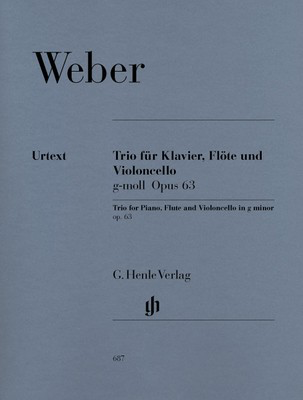 Weber

Urtext

Trio für Klavier, Flöte und Violoncello
g-moll Opus 63

Trio for Piano, Flute and Violoncello in g minor
op. 63

G. Henle Verlag

gh

687